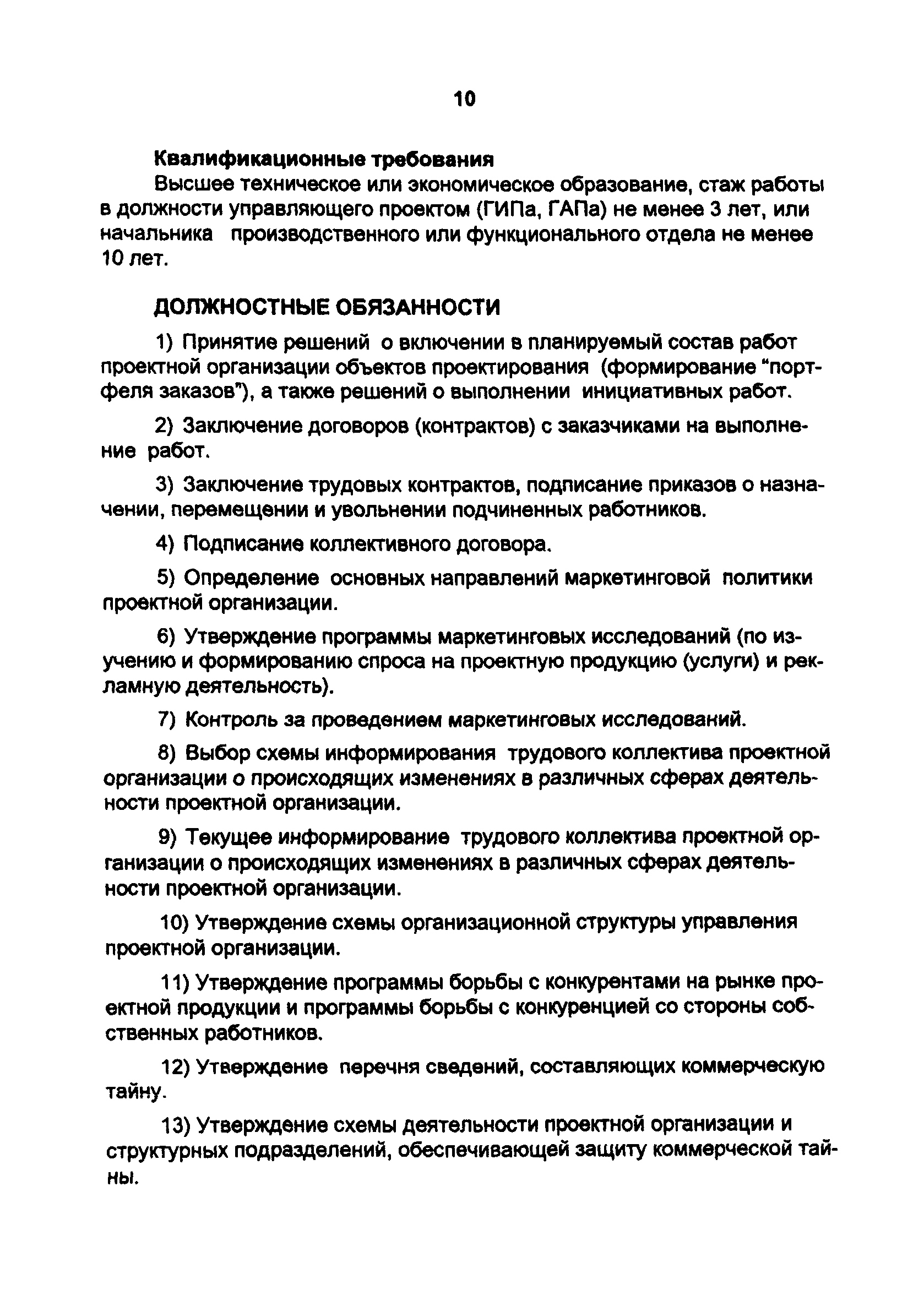 10

Квалификационные требования

Высшее техническое или экономическое образование, стаж работы в должности управляющего проектом (ГИПа, ГАПа) не менее 3 лет, или начальника производственного или функционального отдела не менее 10 лет.

ДОЛЖНОСТНЫЕ ОБЯЗАННОСТИ

1) Принятие решений о включении в планируемый состав работ проектной организации объектов проектирования (формирование "портфеля заказов"), а также решений о выполнении инициативных работ.

2) Заключение договоров (контрактов) с заказчиками на выполнение работ.

3) Заключение трудовых контрактов, подписание приказов о назначении, перемещении и увольнении подчиненных работников.

4) Подписание коллективного договора.

5) Определение основных направлений маркетинговой политики проектной организации.

6) Утверждение программы маркетинговых исследований (по изучению и формированию спроса на проектную продукцию (услуги) и рекламную деятельность).

7) Контроль за проведением маркетинговых исследований.

8) Выбор схемы информирования трудового коллектива проектной организации о происходящих изменениях в различных сферах деятельности проектной организации.

9) Текущее информирование трудового коллектива проектной организации о происходящих изменениях в различных сферах деятельности проектной организации.

10) Утверждение схемы организационной структуры управления проектной организации.

11) Утверждение программы борьбы с конкурентами на рынке проектной продукции и программы борьбы с конкуренцией со стороны собственных работников.

12) Утверждение перечня сведений, составляющих коммерческую тайну.

13) Утверждение схемы деятельности проектной организации и структурных подразделений, обеспечивающей защиту коммерческой тайны.